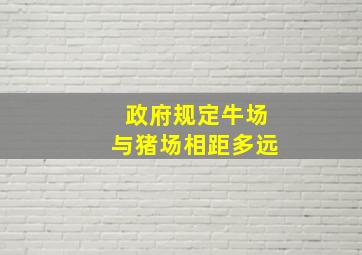 政府规定牛场
与猪场相距多远